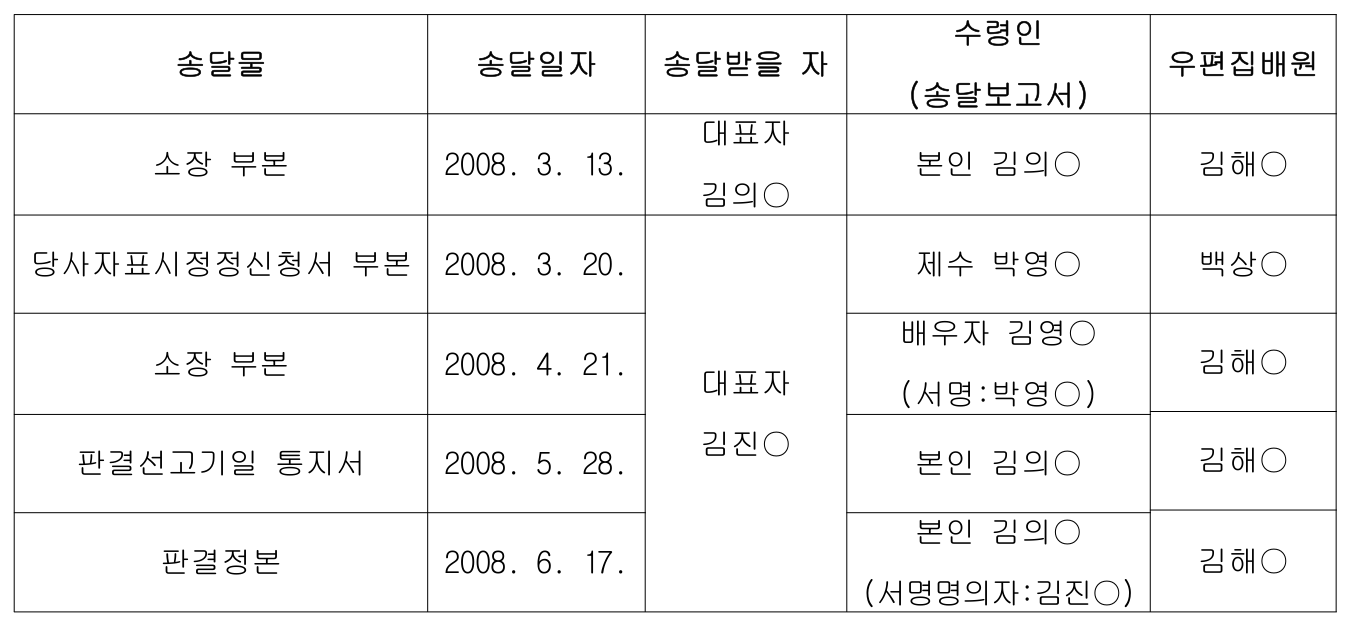 | 송달물 | 송달일자 | 송달받을 자 | 수령인 (송달보고서) | 우편집배원 |
|---|---|---|---|---|
| 소장 부본 | 2008. 3. 13. | 대표자 김의○ | 본인 김의○ | 김해○ |
| 당사자표시정정신청서 부본 | 2008. 3. 20. | 대표자 김진○ | 제수 박영○ | 백상○ |
| 소장 부본 | 2008. 4. 21. | | 배우자 김영○ (서명:박영○) | 김해○ |
| 판결선고기일 통지서 | 2008. 5. 28. | | 본인 김의○ | 김해○ |
| 판결정본 | 2008. 6. 17. | | 본인 김의○ (서명명의자:김진○) | 김해○ |